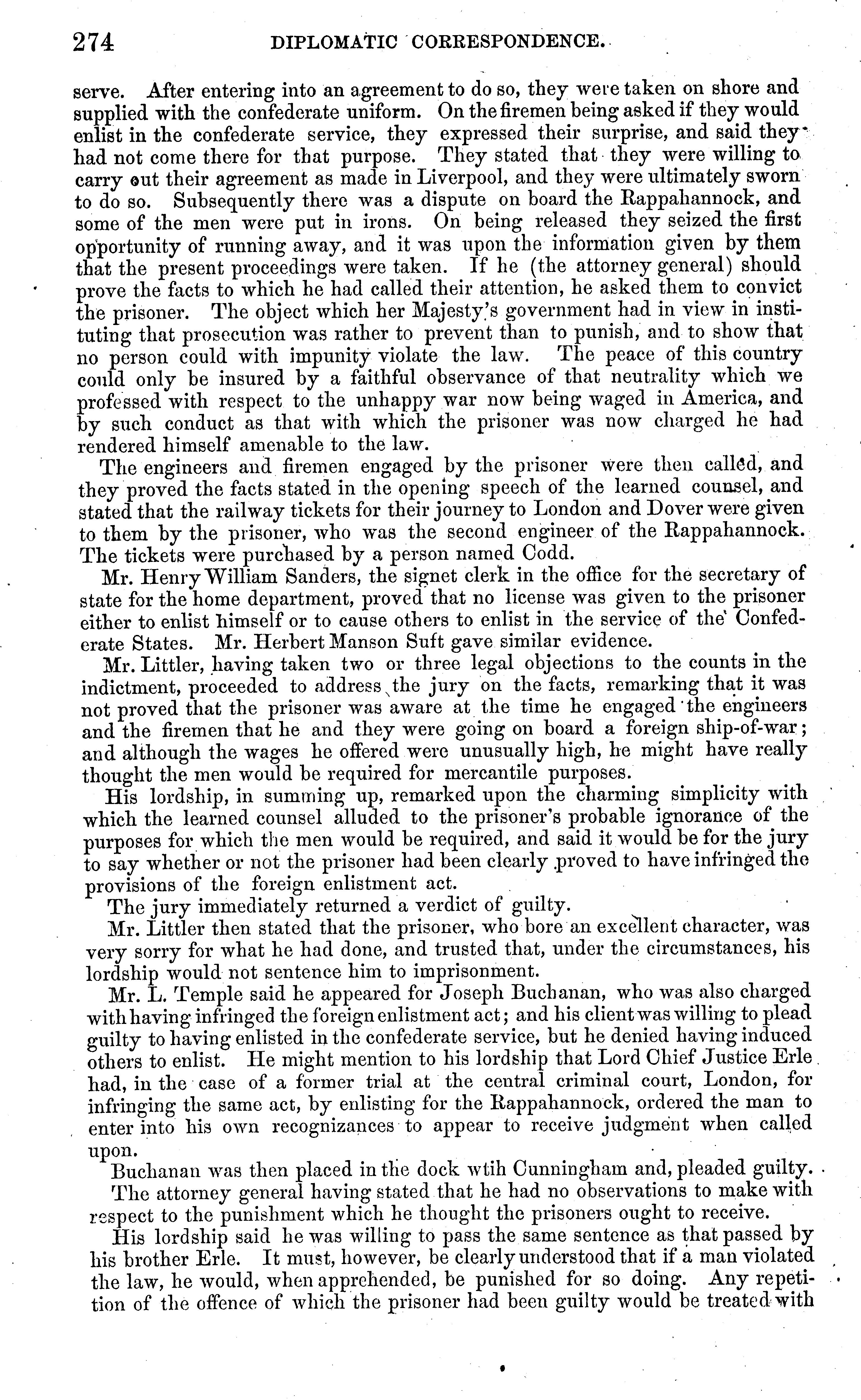 274 DIPLOMATIC CORRESPONDENCE.

serve. After entering into an agreement to do so, they were taken on shore and supplied with the confederate uniform. On the firemen being asked if they would enlist in the confederate service, they expressed their surprise, and said they had not come there for that purpose. They stated that they were willing to carry out their agreement as made in Liverpool, and they were ultimately sworn to do so. Subsequently there was a dispute on board the Rappahannock, and some of the men were put in irons. On being released they seized the first opportunity of running away, and it was upon the information given by them that the present proceedings were taken. If he (the attorney general) should prove the facts to which he had called their attention, he asked them to convict the prisoner. The object which her Majesty's government had in view in instituting that prosecution was rather to prevent than to punish, and to show that no person could with impunity violate the law. The peace of this country could only be insured by a faithful observance of that neutrality which we professed with respect to the unhappy war now being waged in America, and by such conduct as that with which the prisoner was now charged he had rendered himself amenable to the law.

The engineers and firemen engaged by the prisoner were then called, and they proved the facts stated in the opening speech of the learned counsel, and stated that the railway tickets for their journey to London and Dover were given to them by the prisoner, who was the second engineer of the Rappahannock. The tickets were purchased by a person named Codd.

Mr. Henry William Sanders, the signet clerk in the office for the secretary of state for the home department, proved that no license was given to the prisoner either to enlist himself or to cause others to enlist in the service of the Confederate States. Mr. Herbert Manson Suft gave similar evidence.

Mr. Littler, having taken two or three legal objections to the counts in the indictment, proceeded to address the jury on the facts, remarking that it was not proved that the prisoner was aware at the time he engaged the engineers and the firemen that he and they were going on board a foreign ship-of-war; and although the wages he offered were unusually high, he might have really thought the men would be required for mercantile purposes.

His lordship, in summing up, remarked upon the charming simplicity with which the learned counsel alluded to the prisoner's probable ignorance of the purposes for which the men would be required, and said it would be for the jury to say whether or not the prisoner had been clearly proved to have infringed the provisions of the foreign enlistment act.

The jury immediately returned a verdict of guilty.

Mr. Littler then stated that the prisoner, who bore an excellent character, was very sorry for what he had done, and trusted that, under the circumstances, his lordship would not sentence him to imprisonment.

Mr. L. Temple said he appeared for Joseph Buchanan, who was also charged with having infringed the foreign enlistment act; and his client was willing to plead guilty to having enlisted in the confederate service, but he denied having induced others to enlist. He might mention to his lordship that Lord Chief Justice Erle had, in the case of a former trial at the central criminal court, London, for infringing the same act, by enlisting for the Rappahannock, ordered the man to enter into his own recognizances to appear to receive judgment when called upon.

Buchanan was then placed in the dock wtih Cunningham and, pleaded guilty.

The attorney general having stated that he had no observations to make with respect to the punishment which he thought the prisoners ought to receive.

His lordship said he was willing to pass the same sentence as that passed by his brother Erle. It must, however, be clearly understood that if a man violated the law, he would, when apprehended, be punished for so doing. Any repetition of the offence of which the prisoner had been guilty would be treated with